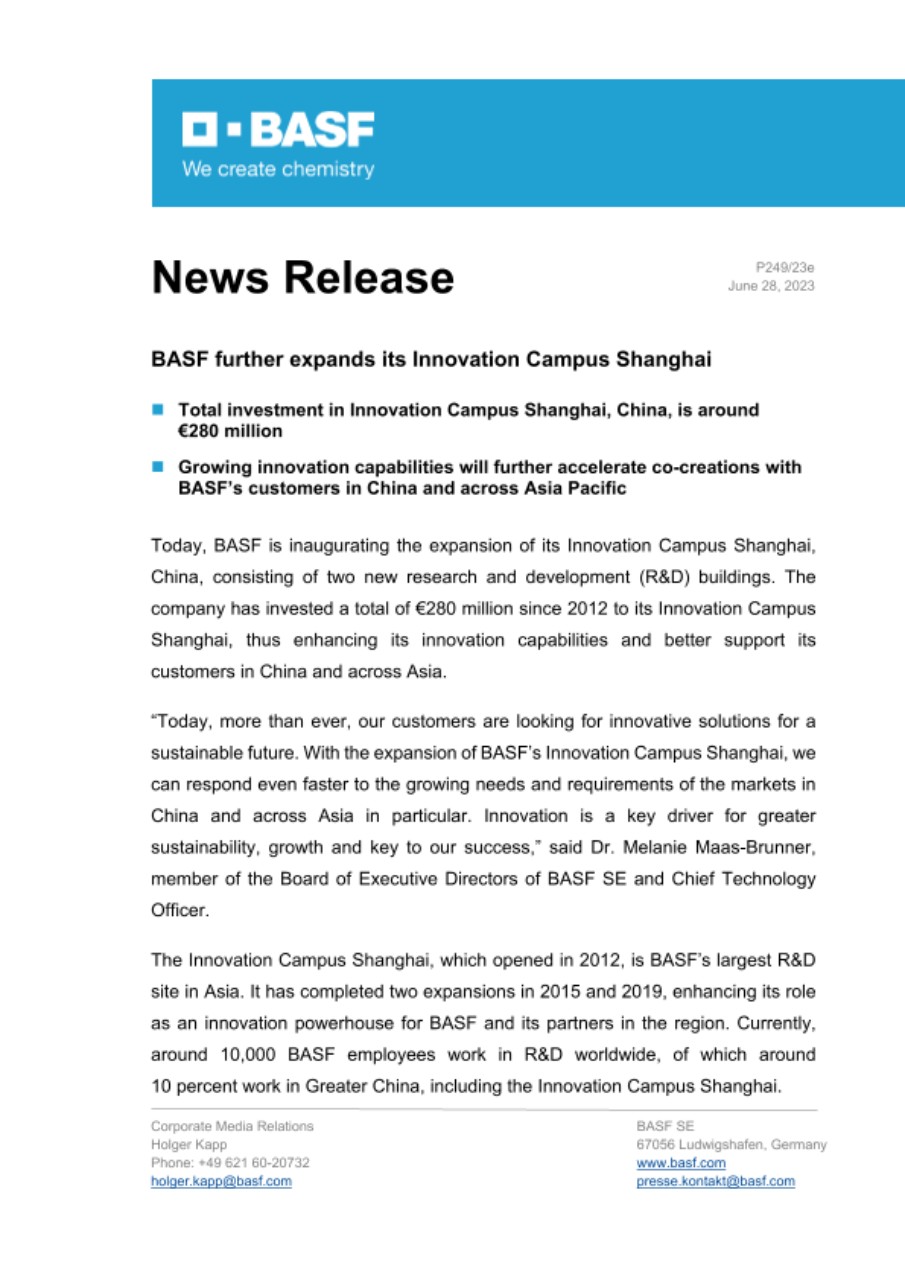 BASF
We create chemistry

News Release

P249/23e
June 28, 2023

BASF further expands its Innovation Campus Shanghai

Total investment in Innovation Campus Shanghai, China, is around €280 million

Growing innovation capabilities will further accelerate co-creations with BASF's customers in China and across Asia Pacific

Today, BASF is inaugurating the expansion of its Innovation Campus Shanghai, China, consisting of two new research and development (R&D) buildings. The company has invested a total of €280 million since 2012 to its Innovation Campus Shanghai, thus enhancing its innovation capabilities and better support its customers in China and across Asia.

"Today, more than ever, our customers are looking for innovative solutions for a sustainable future. With the expansion of BASF's Innovation Campus Shanghai, we can respond even faster to the growing needs and requirements of the markets in China and across Asia in particular. Innovation is a key driver for greater sustainability, growth and key to our success," said Dr. Melanie Maas-Brunner, member of the Board of Executive Directors of BASF SE and Chief Technology Officer.

The Innovation Campus Shanghai, which opened in 2012, is BASF's largest R&D site in Asia. It has completed two expansions in 2015 and 2019, enhancing its role as an innovation powerhouse for BASF and its partners in the region. Currently, around 10,000 BASF employees work in R&D worldwide, of which around 10 percent work in Greater China, including the Innovation Campus Shanghai.

Corporate Media Relations
Holger Kapp
Phone: +49 621 60-20732
holger.kapp@basf.com

BASF SE
67056 Ludwigshafen, Germany
www.basf.com
presse.kontakt@basf.com